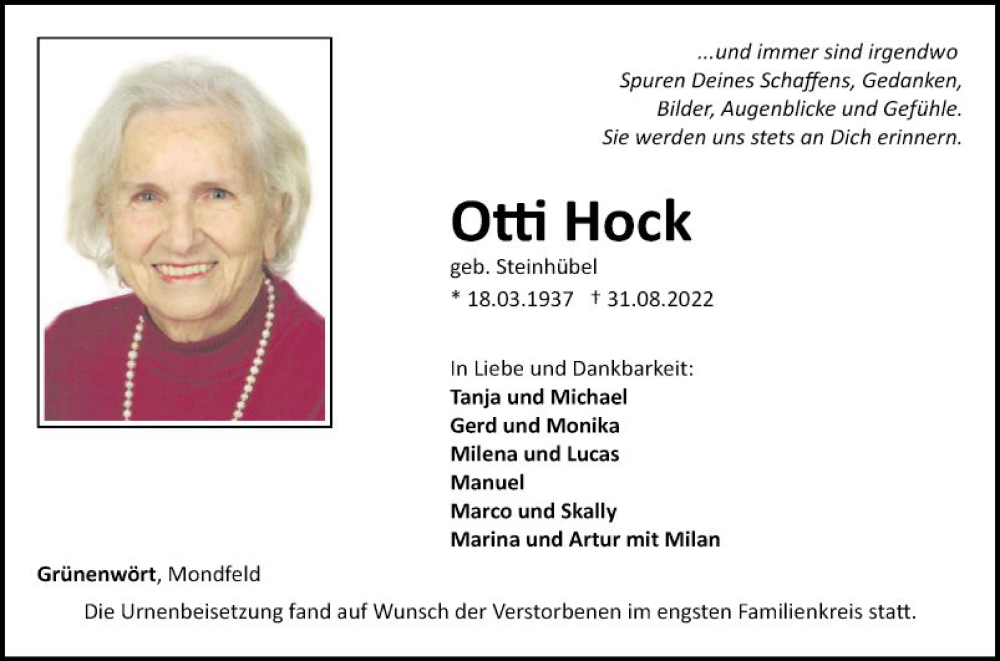 ...und immer sind irgendwo
Spuren Deines Schaffens, Gedanken,
Bilder, Augenblicke und Gefühle.
Sie werden uns stets an Dich erinnern.

Otti Hock

geb. Steinhübel
* 18.03.1937 † 31.08.2022

In Liebe und Dankbarkeit:
Tanja und Michael
Gerd und Monika
Milena und Lucas
Manuel
Marco und Skally
Marina und Artur mit Milan

Grünenwört, Mondfeld

Die Urnenbeisetzung fand auf Wunsch der Verstorbenen im engsten Familienkreis statt.